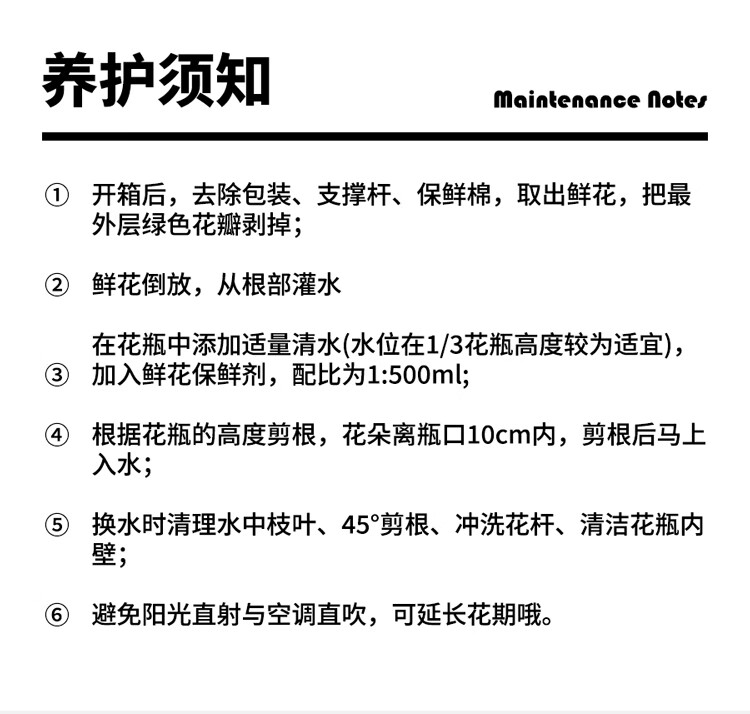 养护须知

Maintenance Notes

① 开箱后，去除包装、支撑杆、保鲜棉，取出鲜花，把最外层绿色花瓣剥掉；

② 鲜花倒放，从根部灌水

③ 在花瓶中添加适量清水(水位在1/3花瓶高度较为适宜)，加入鲜花保鲜剂，配比为1:500ml;

④ 根据花瓶的高度剪根，花朵离瓶口10cm内，剪根后马上入水；

⑤ 换水时清理水中枝叶、45°剪根、冲洗花杆、清洁花瓶内壁；

⑥ 避免阳光直射与空调直吹，可延长花期哦。